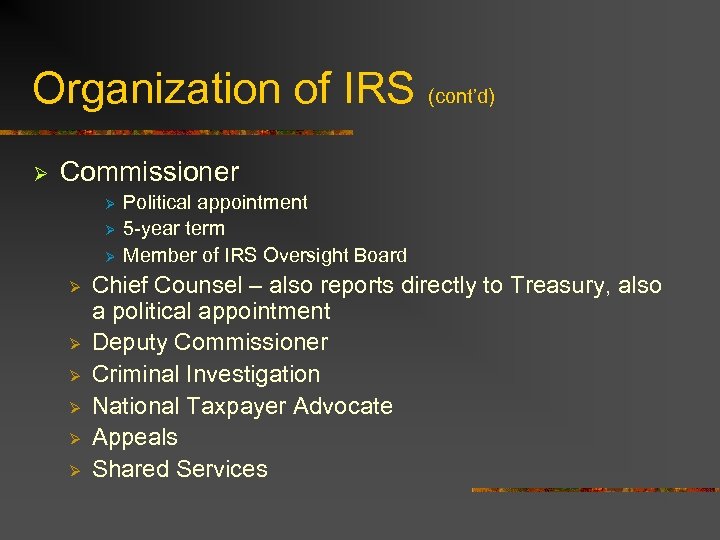 Organization of IRS (cont'd)

➢ Commissioner

➢ Political appointment
➢ 5-year term
➢ Member of IRS Oversight Board

➢ Chief Counsel – also reports directly to Treasury, also a political appointment
➢ Deputy Commissioner
➢ Criminal Investigation
➢ National Taxpayer Advocate
➢ Appeals
➢ Shared Services